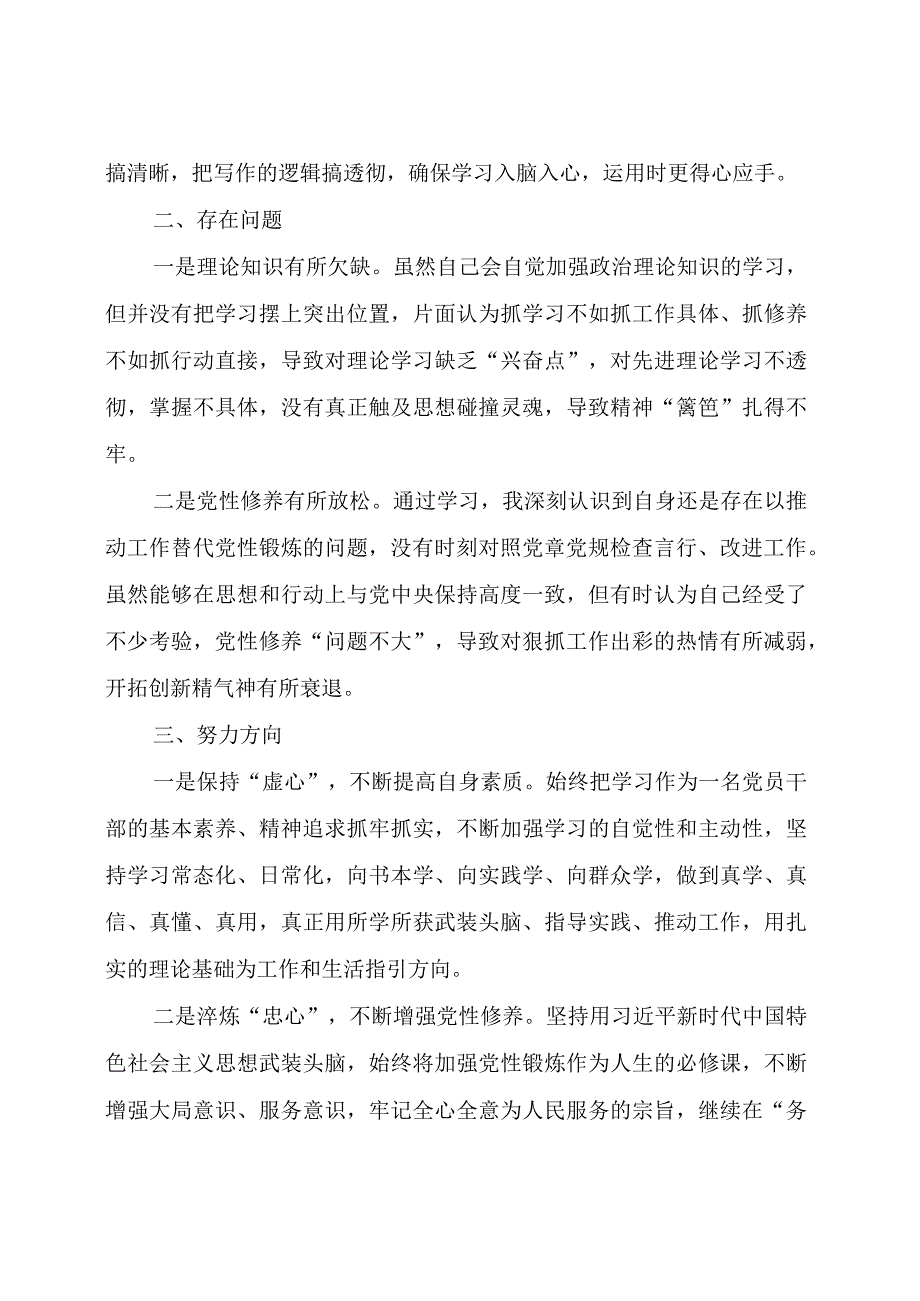 搞清晰，把写作的逻辑搞透彻，确保学习入脑入心，运用时更得心应手。

二、存在问题

一是理论知识有所欠缺。虽然自己会自觉加强政治理论知识的学习，但并没有把学习摆上突出位置，片面认为抓学习不如抓工作具体、抓修养不如抓行动直接，导致对理论学习缺乏“兴奋点”，对先进理论学习不透彻，掌握不具体，没有真正触及思想碰撞灵魂，导致精神“篱笆”扎得不牢。

二是党性修养有所放松。通过学习，我深刻认识到自身还是存在以推动工作替代党性锻炼的问题，没有时刻对照党章党规检查言行、改进工作。虽然能够在思想和行动上与党中央保持高度一致，但有时认为自己经受了不少考验，党性修养“问题不大”，导致对狠抓工作出彩的热情有所减弱，开拓创新精气神有所衰退。

三、努力方向

一是保持“虚心”，不断提高自身素质。始终把学习作为一名党员干部的基本素养、精神追求抓牢抓实，不断加强学习的自觉性和主动性，坚持学习常态化、日常化，向书本学、向实践学、向群众学，做到真学、真信、真懂、真用，真正用所学所获武装头脑、指导实践、推动工作，用扎实的理论基础为工作和生活指引方向。

二是淬炼“忠心”，不断增强党性修养。坚持用习近平新时代中国特色社会主义思想武装头脑，始终将加强党性锻炼作为人生的必修课，不断增强大局意识、服务意识，牢记全心全意为人民服务的宗旨，继续在“务